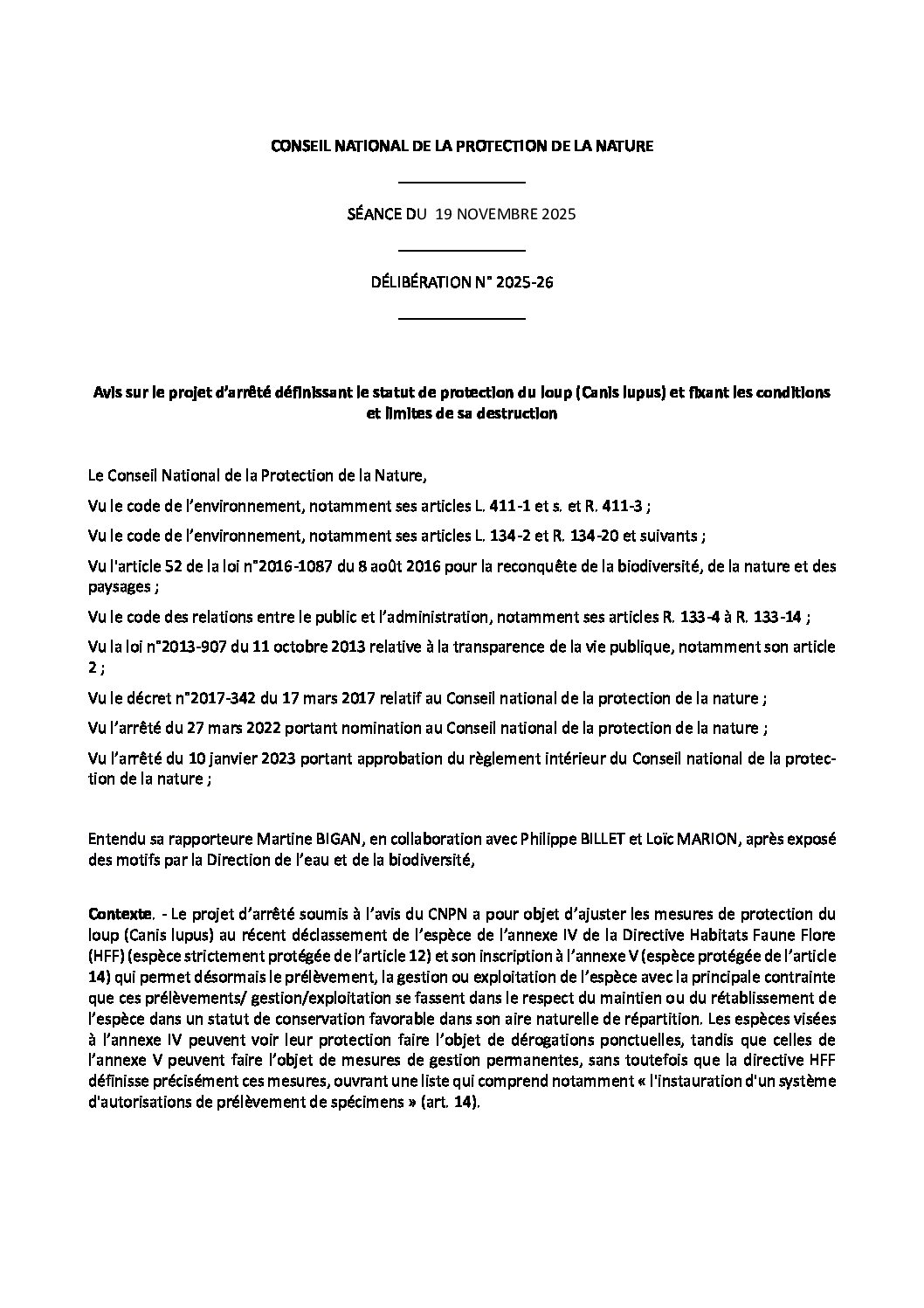 CONSEIL NATIONAL DE LA PROTECTION DE LA NATURE

SÉANCE DU 19 NOVEMBRE 2025

DÉLIBÉRATION N° 2025-26

Avis sur le projet d'arrêté définissant le statut de protection du loup (Canis lupus) et fixant les conditions et limites de sa destruction

Le Conseil National de la Protection de la Nature,

Vu le code de l'environnement, notamment ses articles L. 411-1 et s. et R. 411-3 ;

Vu le code de l'environnement, notamment ses articles L. 134-2 et R. 134-20 et suivants ;

Vu l'article 52 de la loi n°2016-1087 du 8 août 2016 pour la reconquête de la biodiversité, de la nature et des paysages ;

Vu le code des relations entre le public et l'administration, notamment ses articles R. 133-4 à R. 133-14 ;

Vu la loi n°2013-907 du 11 octobre 2013 relative à la transparence de la vie publique, notamment son article 2 ;

Vu le décret n°2017-342 du 17 mars 2017 relatif au Conseil national de la protection de la nature ;

Vu l'arrêté du 27 mars 2022 portant nomination au Conseil national de la protection de la nature ;

Vu l'arrêté du 10 janvier 2023 portant approbation du règlement intérieur du Conseil national de la protection de la nature ;

Entendu sa rapporteure Martine BIGAN, en collaboration avec Philippe BILLET et Loïc MARION, après exposé des motifs par la Direction de l'eau et de la biodiversité,

Contexte. - Le projet d'arrêté soumis à l'avis du CNPN a pour objet d'ajuster les mesures de protection du loup (Canis lupus) au récent déclassement de l'espèce de l'annexe IV de la Directive Habitats Faune Flore (HFF) (espèce strictement protégée de l'article 12) et son inscription à l'annexe V (espèce protégée de l'article 14) qui permet désormais le prélèvement, la gestion ou exploitation de l'espèce avec la principale contrainte que ces prélèvements/ gestion/exploitation se fassent dans le respect du maintien ou du rétablissement de l'espèce dans un statut de conservation favorable dans son aire naturelle de répartition. Les espèces visées à l'annexe IV peuvent voir leur protection faire l'objet de dérogations ponctuelles, tandis que celles de l'annexe V peuvent faire l'objet de mesures de gestion permanentes, sans toutefois que la directive HFF définisse précisément ces mesures, ouvrant une liste qui comprend notamment « l'instauration d'un système d'autorisations de prélèvement de spécimens » (art. 14).